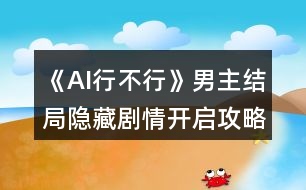 《AI行不行》男主结局隐藏剧情开启攻略